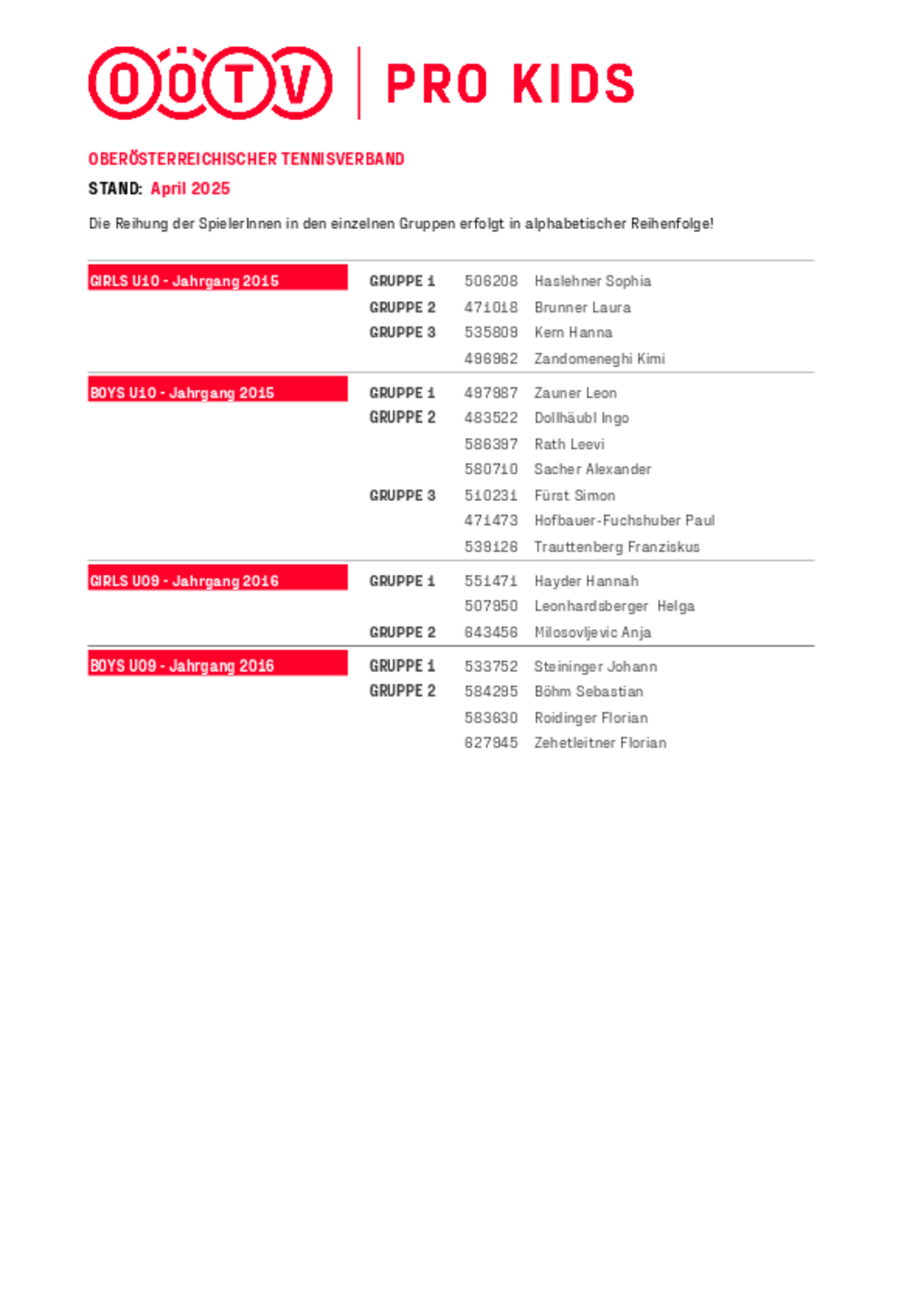 OÖTV | PRO KIDS

OBERÖSTERREICHISCHER TENNISVERBAND

STAND: April 2025

Die Reihung der SpielerInnen in den einzelnen Gruppen erfolgt in alphabetischer Reihenfolge!

| | | | |
|---|---|---|---|
| GIRLS U10 - Jahrgang 2015 | GRUPPE 1 | 506208 | Haslehner Sophia |
| | GRUPPE 2 | 471018 | Brunner Laura |
| | GRUPPE 3 | 535809 | Kern Hanna |
| | | 496962 | Zandomeneghi Kimi |
| BOYS U10 - Jahrgang 2015 | GRUPPE 1 | 497987 | Zauner Leon |
| | GRUPPE 2 | 483522 | Dollhäubl Ingo |
| | | 586397 | Rath Leevi |
| | | 580710 | Sacher Alexander |
| | GRUPPE 3 | 510231 | Fürst Simon |
| | | 471473 | Hofbauer-Fuchshuber Paul |
| | | 539126 | Trauttenberg Franziskus |
| GIRLS U09 - Jahrgang 2016 | GRUPPE 1 | 551471 | Hayder Hannah |
| | | 507950 | Leonhardsberger Helga |
| | GRUPPE 2 | 643456 | Milosovljevic Anja |
| BOYS U09 - Jahrgang 2016 | GRUPPE 1 | 533752 | Steininger Johann |
| | GRUPPE 2 | 584295 | Böhm Sebastian |
| | | 583630 | Roidinger Florian |
| | | 627945 | Zehetleitner Florian |